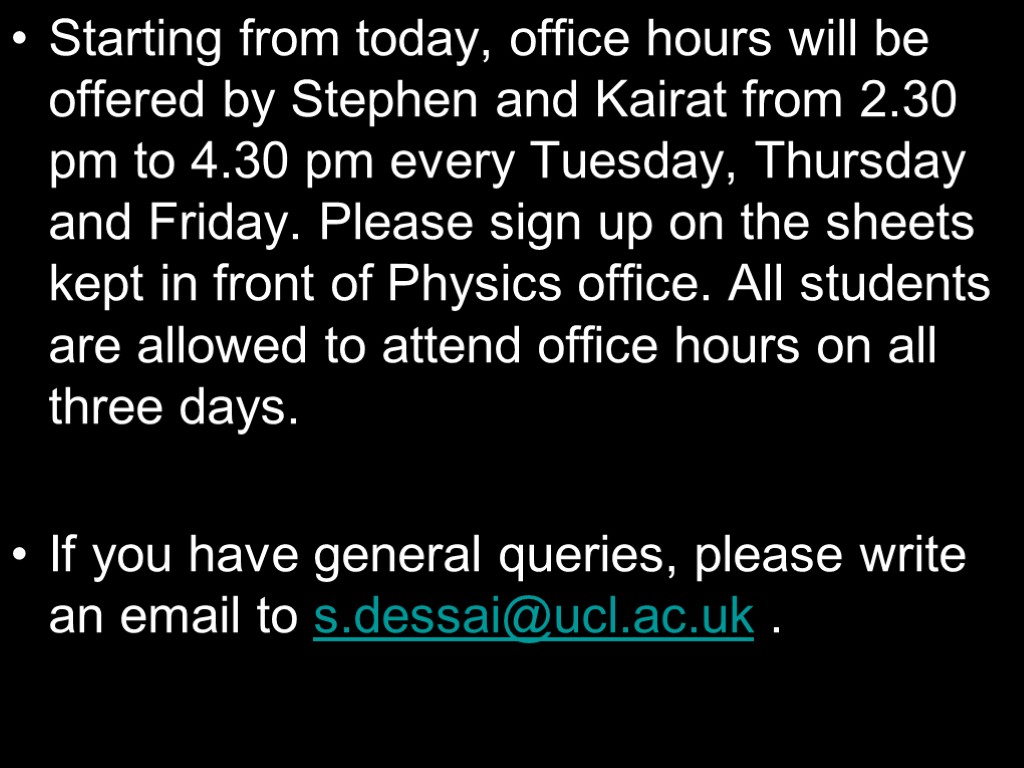 • Starting from today, office hours will be offered by Stephen and Kairat from 2.30 pm to 4.30 pm every Tuesday, Thursday and Friday. Please sign up on the sheets kept in front of Physics office. All students are allowed to attend office hours on all three days.

• If you have general queries, please write an email to s.dessai@ucl.ac.uk .